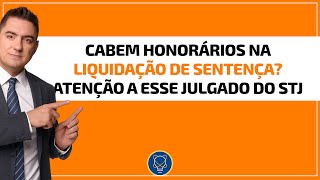 CABEM HONORÁRIOS NA LIQUIDAÇÃO DE SENTENÇA? ATENÇÃO A ESSE JULGADO DO STJ